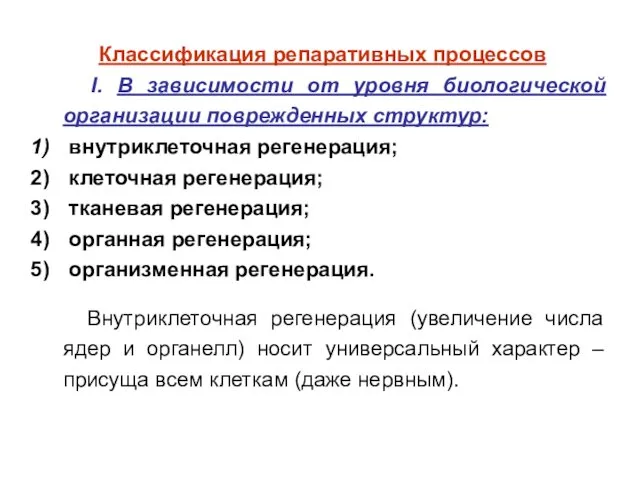 Классификация репаративных процессов

I. В зависимости от уровня биологической организации поврежденных структур:

1) внутриклеточная регенерация;
2) клеточная регенерация;
3) тканевая регенерация;
4) органная регенерация;
5) организменная регенерация.

Внутриклеточная регенерация (увеличение числа ядер и органелл) носит универсальный характер – присуща всем клеткам (даже нервным).